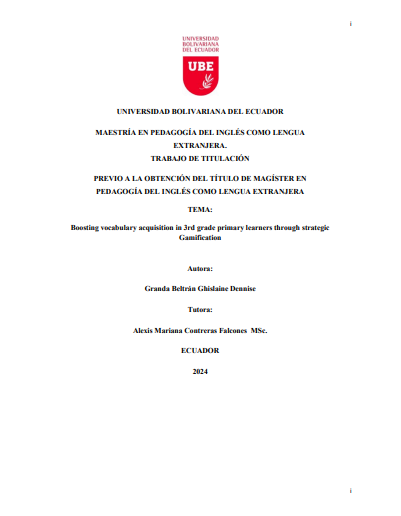 i

UNIVERSIDAD BOLIVARIANA DEL ECUADOR

UBE

UNIVERSIDAD BOLIVARIANA DEL ECUADOR

MAESTRÍA EN PEDAGOGÍA DEL INGLÉS COMO LENGUA EXTRANJERA.

TRABAJO DE TITULACIÓN

PREVIO A LA OBTENCIÓN DEL TÍTULO DE MAGÍSTER EN PEDAGOGÍA DEL INGLÉS COMO LENGUA EXTRANJERA

TEMA:

Boosting vocabulary acquisition in 3rd grade primary learners through strategic Gamification

Autora:

Granda Beltrán Ghislaine Dennise

Tutora:

Alexis Mariana Contreras Falcones MSc.

ECUADOR

2024

i